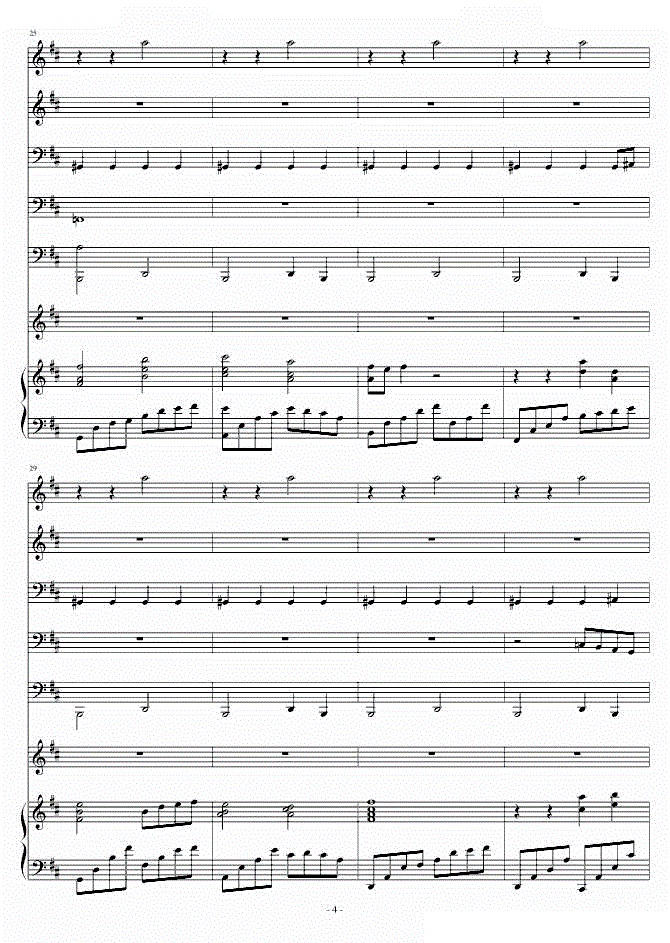 25

29

- 4 -